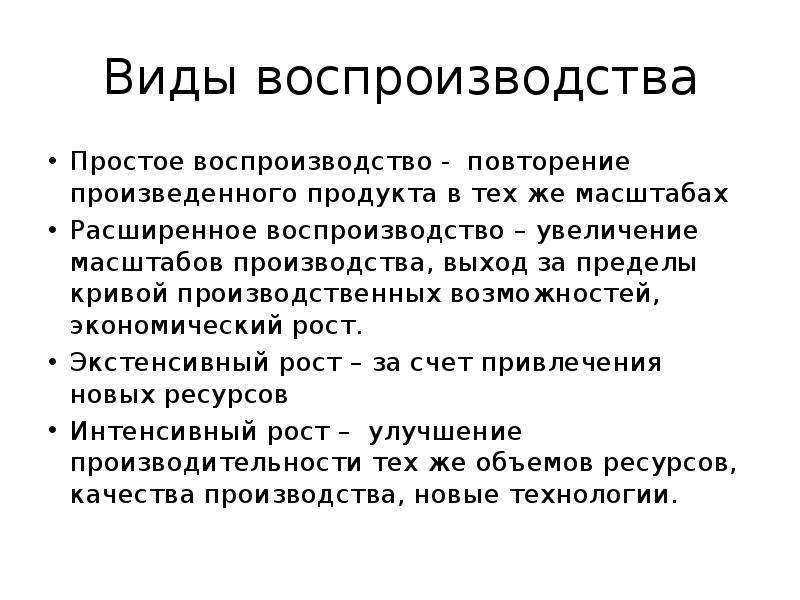 Виды воспроизводства

• Простое воспроизводство - повторение произведенного продукта в тех же масштабах
• Расширенное воспроизводство – увеличение масштабов производства, выход за пределы кривой производственных возможностей, экономический рост.
• Экстенсивный рост – за счет привлечения новых ресурсов
• Интенсивный рост – улучшение производительности тех же объемов ресурсов, качества производства, новые технологии.